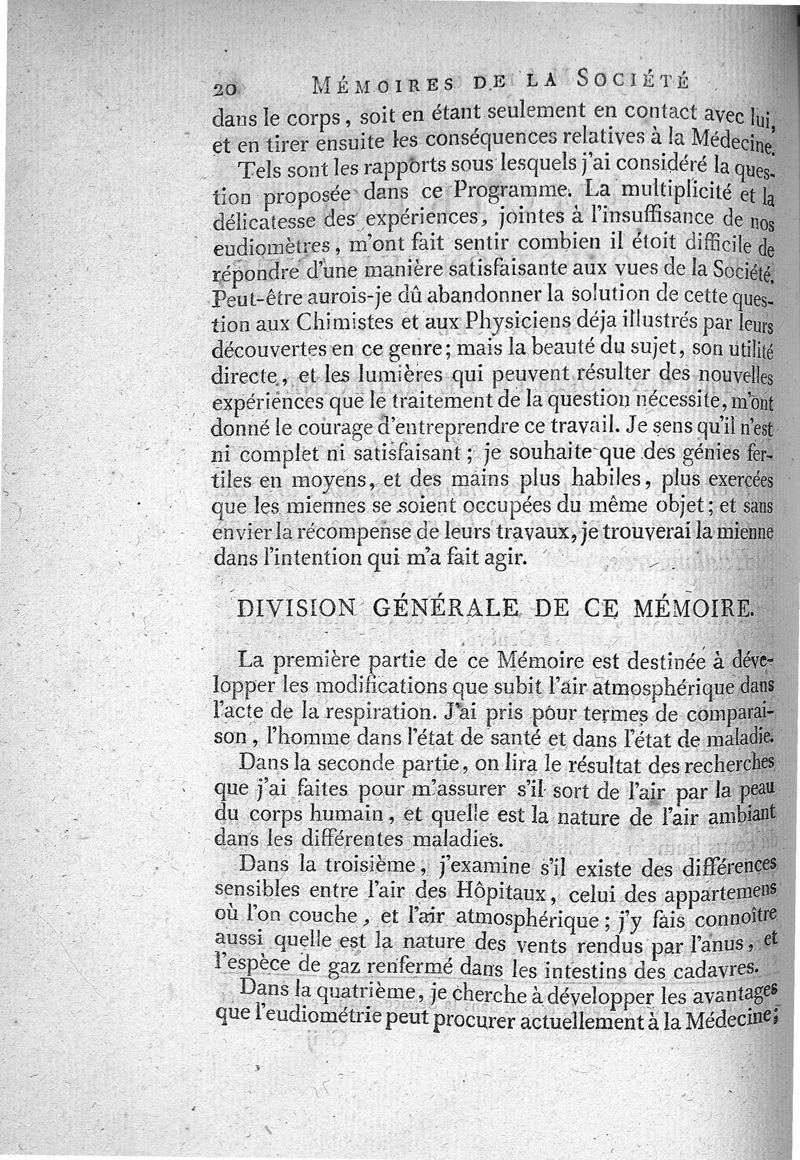 20 MÉMOIRES DE LA SOCIÉTÉ

dans le corps, soit en étant seulement en contact avec lui, et en tirer ensuite les conséquences relatives à la Médecine.

Tels sont les rapports sous lesquels j'ai considéré la question proposée dans ce Programme. La multiplicité et la délicatesse des expériences, jointes à l'insuffisance de nos eudiomètres, m'ont fait sentir combien il étoit difficile de répondre d'une manière satisfaisante aux vues de la Société. Peut-être aurois-je dû abandonner la solution de cette question aux Chimistes et aux Physiciens déja illustrés par leurs découvertes en ce genre; mais la beauté du sujet, son utilité directe, et les lumières qui peuvent résulter des nouvelles expériences que le traitement de la question nécessite, m'ont donné le courage d'entreprendre ce travail. Je sens qu'il n'est ni complet ni satisfaisant; je souhaite que des génies fertiles en moyens, et des mains plus habiles, plus exercées que les miennes se soient occupées du même objet; et sans envier la récompense de leurs travaux, je trouverai la mienne dans l'intention qui m'a fait agir.

DIVISION GÉNÉRALE DE CE MÉMOIRE.

La première partie de ce Mémoire est destinée à développer les modifications que subit l'air atmosphérique dans l'acte de la respiration. J'ai pris pour termes de comparaison, l'homme dans l'état de santé et dans l'état de maladie.

Dans la seconde partie, on lira le résultat des recherches que j'ai faites pour m'assurer s'il sort de l'air par la peau du corps humain, et quelle est la nature de l'air ambiant dans les différentes maladies.

Dans la troisième, j'examine s'il existe des différences sensibles entre l'air des Hôpitaux, celui des appartemens où l'on couche, et l'air atmosphérique; j'y fais connoître aussi quelle est la nature des vents rendus par l'anus, et l'espèce de gaz renfermé dans les intestins des cadavres.

Dans la quatrième, je cherche à développer les avantages que l'eudiométrie peut procurer actuellement à la Médecine;